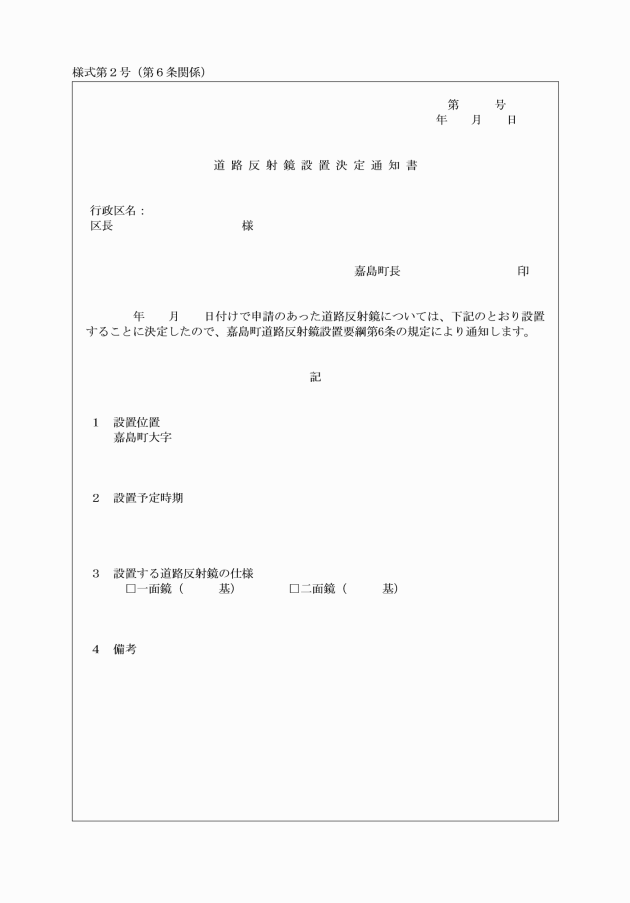 様式第２号（第６条関係）

第　　号
年　月　日

道路反射鏡設置決定通知書

行政区名：
区長　　　　　　　　様

嘉島町長　　　　　　　印

年　月　日付けで申請のあった道路反射鏡については、下記のとおり設置することに決定したので、嘉島町道路反射鏡設置要綱第6条の規定により通知します。

記

１　設置位置
嘉島町大字

２　設置予定時期

３　設置する道路反射鏡の仕様
□一面鏡（　　基）　　□二面鏡（　　基）

４　備考